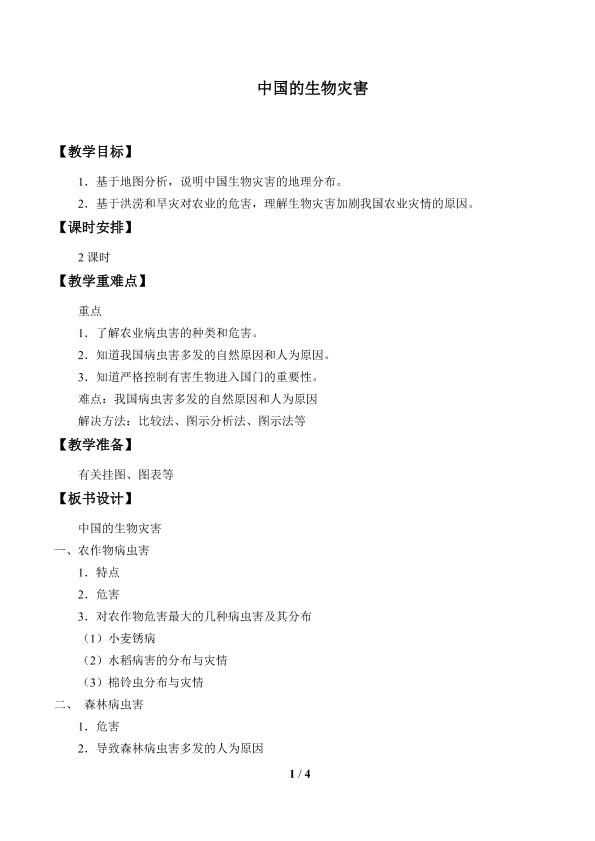 中国的生物灾害

【教学目标】

1．基于地图分析，说明中国生物灾害的地理分布。

2．基于洪涝和旱灾对农业的危害，理解生物灾害加剧我国农业灾情的原因。

【课时安排】

2 课时

【教学重难点】

重点

1．了解农业病虫害的种类和危害。

2．知道我国病虫害多发的自然原因和人为原因。

3．知道严格控制有害生物进入国门的重要性。

难点：我国病虫害多发的自然原因和人为原因

解决方法：比较法、图示分析法、图示法等

【教学准备】

有关挂图、图表等

【板书设计】

中国的生物灾害

一、农作物病虫害

1．特点

2．危害

3．对农作物危害最大的几种病虫害及其分布

（1）小麦锈病

（2）水稻病害的分布与灾情

（3）棉铃虫分布与灾情

二、 森林病虫害

1．危害

2．导致森林病虫害多发的人为原因

1 / 4